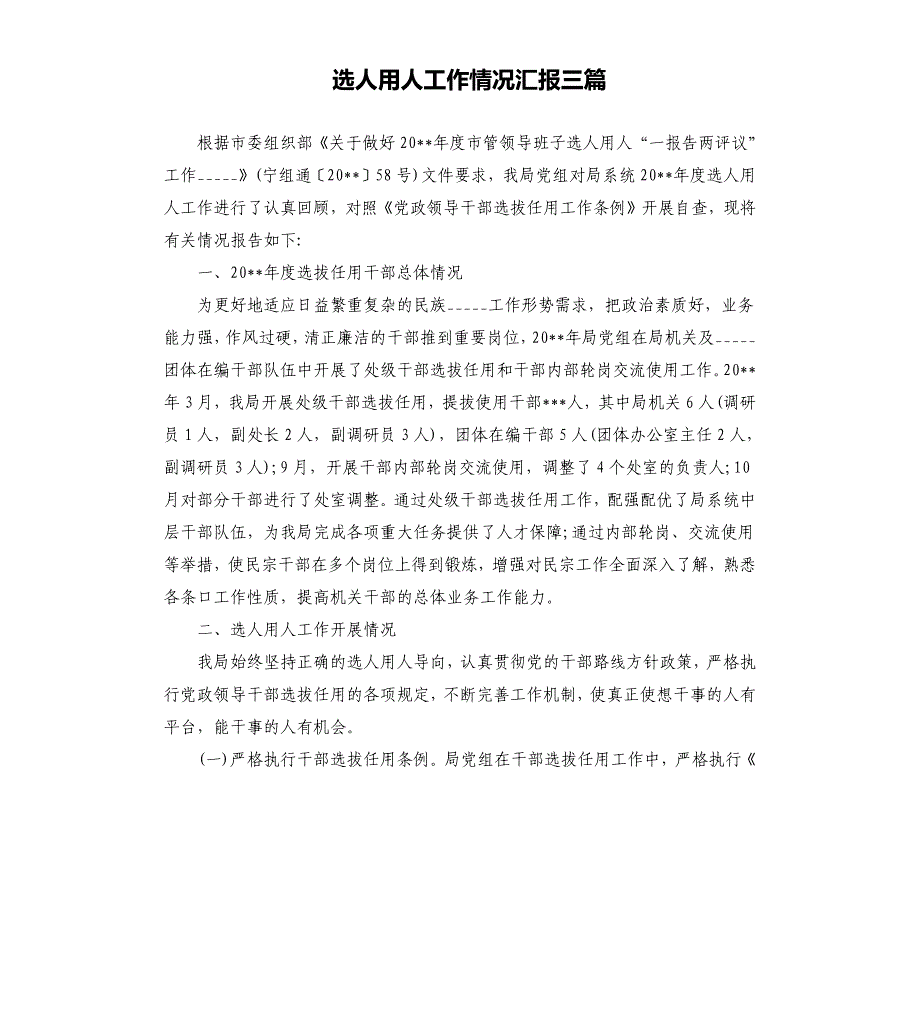 选人用人工作情况汇报三篇

根据市委组织部《关于做好20**年度市管领导班子选人用人“一报告两评议”工作_____》(宁组通〔20**〕58号)文件要求，我局党组对局系统20**年度选人用人工作进行了认真回顾，对照《党政领导干部选拔任用工作条例》开展自查，现将有关情况报告如下:

一、20**年度选拔任用干部总体情况

为更好地适应日益繁重复杂的民族_____工作形势需求，把政治素质好，业务能力强，作风过硬，清正廉洁的干部推到重要岗位，20**年局党组在局机关及_____团体在编干部队伍中开展了处级干部选拔任用和干部内部轮岗交流使用工作。20**年3月，我局开展处级干部选拔任用，提拔使用干部***人，其中局机关6人(调研员1人，副处长2人，副调研员3人)，团体在编干部5人(团体办公室主任2人，副调研员3人);9月，开展干部内部轮岗交流使用，调整了4个处室的负责人;10月对部分干部进行了处室调整。通过处级干部选拔任用工作，配强配优了局系统中层干部队伍，为我局完成各项重大任务提供了人才保障;通过内部轮岗、交流使用等举措，使民宗干部在多个岗位上得到锻炼，增强对民宗工作全面深入了解，熟悉各条口工作性质，提高机关干部的总体业务工作能力。

二、选人用人工作开展情况

我局始终坚持正确的选人用人导向，认真贯彻党的干部路线方针政策，严格执行党政领导干部选拔任用的各项规定，不断完善工作机制，使真正使想干事的人有平台，能干事的人有机会。

(一)严格执行干部选拔任用条例。局党组在干部选拔任用工作中，严格执行《